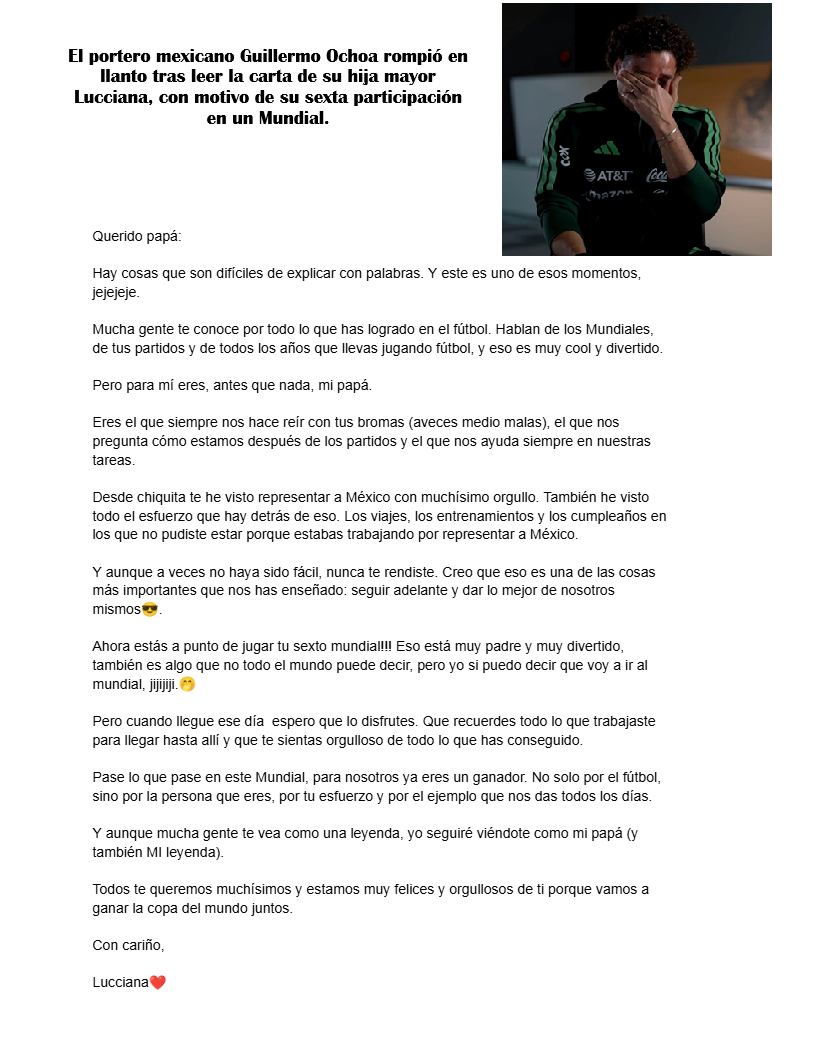 El portero mexicano Guillermo Ochoa rompió en llanto tras leer la carta de su hija mayor Lucciana, con motivo de su sexta participación en un Mundial.

AT&T

Querido papá:

Hay cosas que son difíciles de explicar con palabras. Y este es uno de esos momentos, jejejeje.

Mucha gente te conoce por todo lo que has logrado en el fútbol. Hablan de los Mundiales, de tus partidos y de todos los años que llevas jugando fútbol, y eso es muy cool y divertido.

Pero para mí eres, antes que nada, mi papá.

Eres el que siempre nos hace reír con tus bromas (aveces medio malas), el que nos pregunta cómo estamos después de los partidos y el que nos ayuda siempre en nuestras tareas.

Desde chiquita te he visto representar a México con muchísimo orgullo. También he visto todo el esfuerzo que hay detrás de eso. Los viajes, los entrenamientos y los cumpleaños en los que no pudiste estar porque estabas trabajando por representar a México.

Y aunque a veces no haya sido fácil, nunca te rendiste. Creo que eso es una de las cosas más importantes que nos has enseñado: seguir adelante y dar lo mejor de nosotros mismos😎.

Ahora estás a punto de jugar tu sexto mundial!!! Eso está muy padre y muy divertido, también es algo que no todo el mundo puede decir, pero yo si puedo decir que voy a ir al mundial, jijijiji.🤭

Pero cuando llegue ese día espero que lo disfrutes. Que recuerdes todo lo que trabajaste para llegar hasta allí y que te sientas orgulloso de todo lo que has conseguido.

Pase lo que pase en este Mundial, para nosotros ya eres un ganador. No solo por el fútbol, sino por la persona que eres, por tu esfuerzo y por el ejemplo que nos das todos los días.

Y aunque mucha gente te vea como una leyenda, yo seguiré viéndote como mi papá (y también MI leyenda).

Todos te queremos muchísimos y estamos muy felices y orgullosos de ti porque vamos a ganar la copa del mundo juntos.

Con cariño,

Lucciana❤️